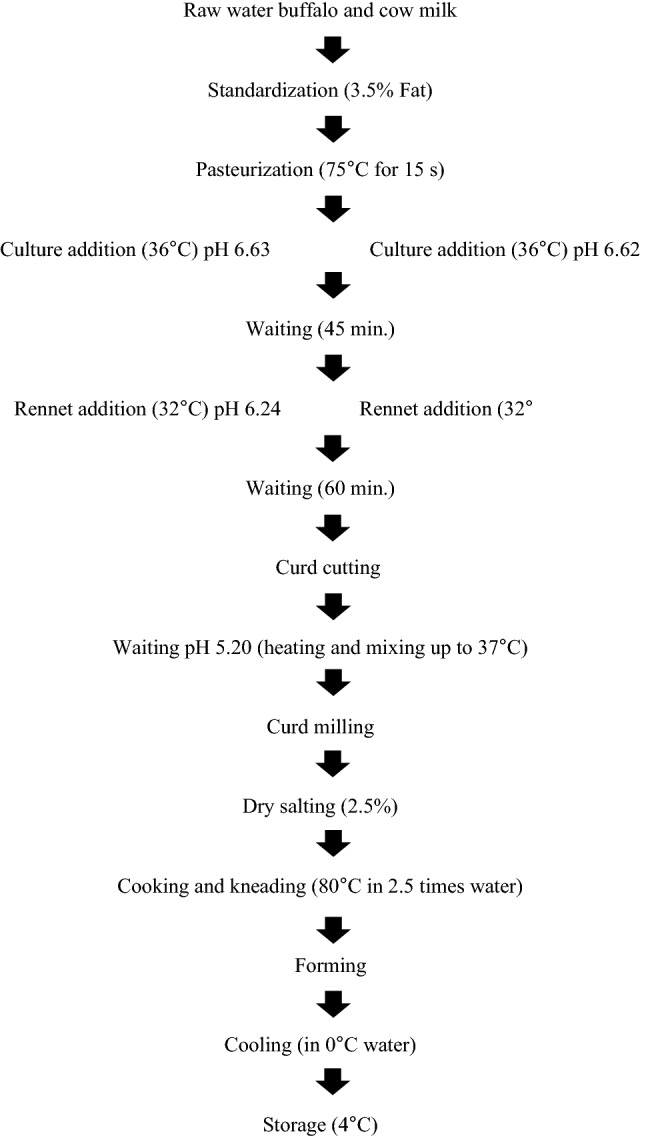 Raw water buffalo and cow milk

Standardization (3.5% Fat)

Pasteurization (75°C for 15 s)

Culture addition (36°C) pH 6.63

Culture addition (36°C) pH 6.62

Waiting (45 min.)

Rennet addition (32°C) pH 6.24

Rennet addition (32°

Waiting (60 min.)

Curd cutting

Waiting pH 5.20 (heating and mixing up to 37°C)

Curd milling

Dry salting (2.5%)

Cooking and kneading (80°C in 2.5 times water)

Forming

Cooling (in 0°C water)

Storage (4°C)